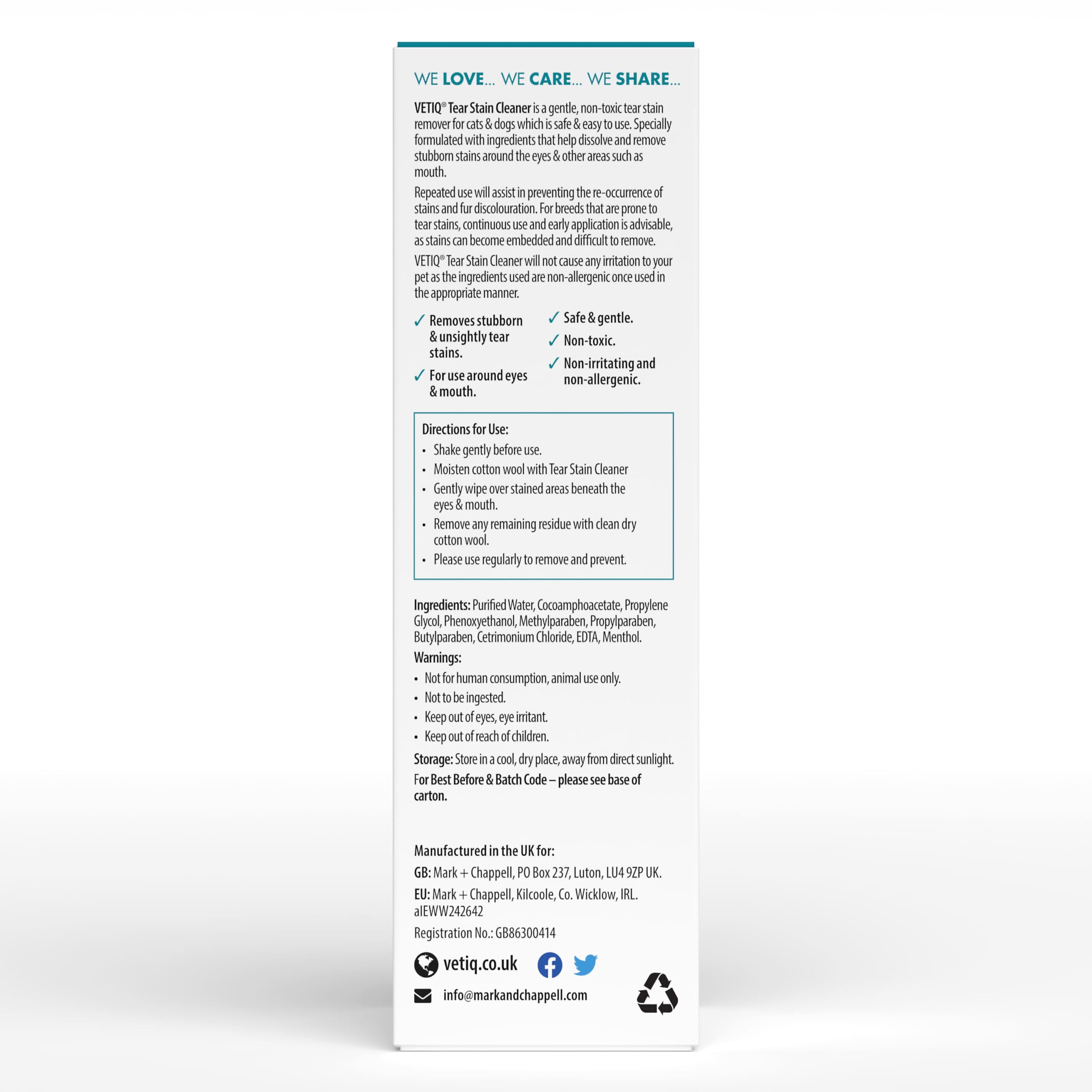 WE LOVE... WE CARE... WE SHARE...

VETIQ® Tear Stain Cleaner is a gentle, non-toxic tear stain remover for cats & dogs which is safe & easy to use. Specially formulated with ingredients that help dissolve and remove stubborn stains around the eyes & other areas such as mouth.

Repeated use will assist in preventing the re-occurrence of stains and fur discolouration. For breeds that are prone to tear stains, continuous use and early application is advisable, as stains can become embedded and difficult to remove.

VETIQ® Tear Stain Cleaner will not cause any irritation to your pet as the ingredients used are non-allergenic once used in the appropriate manner.

✓ Removes stubborn & unsightly tear stains.
✓ For use around eyes & mouth.
✓ Safe & gentle.
✓ Non-toxic.
✓ Non-irritating and non-allergenic.

Directions for Use:
• Shake gently before use.
• Moisten cotton wool with Tear Stain Cleaner
• Gently wipe over stained areas beneath the eyes & mouth.
• Remove any remaining residue with clean dry cotton wool.
• Please use regularly to remove and prevent.

Ingredients: Purified Water, Cocoamphoacetate, Propylene Glycol, Phenoxyethanol, Methylparaben, Propylparaben, Butylparaben, Cetrimonium Chloride, EDTA, Menthol.

Warnings:
• Not for human consumption, animal use only.
• Not to be ingested.
• Keep out of eyes, eye irritant.
• Keep out of reach of children.

Storage: Store in a cool, dry place, away from direct sunlight.

For Best Before & Batch Code – please see base of carton.

Manufactured in the UK for:
GB: Mark + Chappell, PO Box 237, Luton, LU4 9ZP UK.
EU: Mark + Chappell, Kilcoole, Co. Wicklow, IRL. aIEWW242642
Registration No.: GB86300414

vetiq.co.uk
info@markandchappell.com